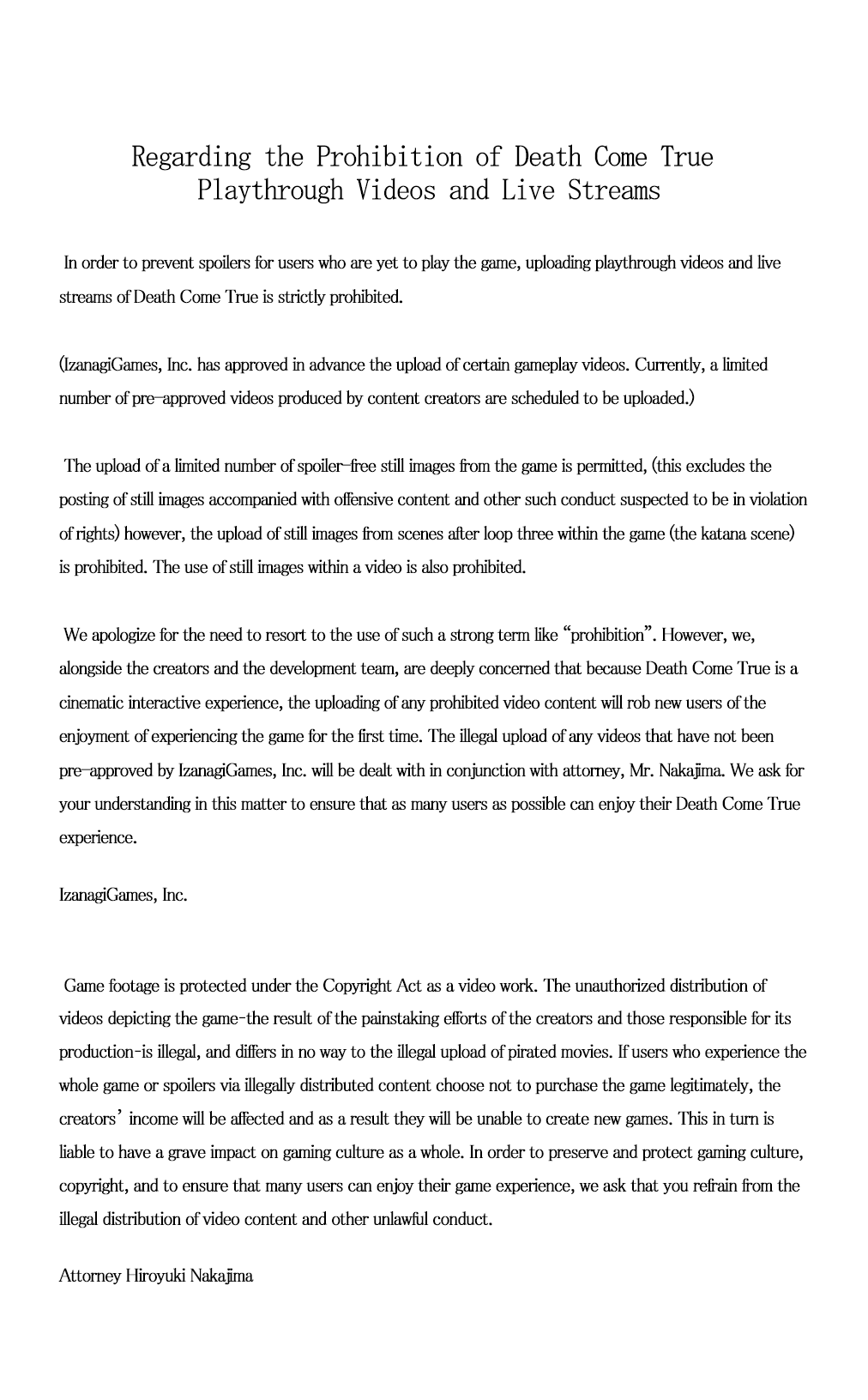 Regarding the Prohibition of Death Come True Playthrough Videos and Live Streams

In order to prevent spoilers for users who are yet to play the game, uploading playthrough videos and live streams of Death Come True is strictly prohibited.

(IzanagiGames, Inc. has approved in advance the upload of certain gameplay videos. Currently, a limited number of pre-approved videos produced by content creators are scheduled to be uploaded.)

The upload of a limited number of spoiler-free still images from the game is permitted, (this excludes the posting of still images accompanied with offensive content and other such conduct suspected to be in violation of rights) however, the upload of still images from scenes after loop three within the game (the katana scene) is prohibited. The use of still images within a video is also prohibited.

We apologize for the need to resort to the use of such a strong term like "prohibition". However, we, alongside the creators and the development team, are deeply concerned that because Death Come True is a cinematic interactive experience, the uploading of any prohibited video content will rob new users of the enjoyment of experiencing the game for the first time. The illegal upload of any videos that have not been pre-approved by IzanagiGames, Inc. will be dealt with in conjunction with attorney, Mr. Nakajima. We ask for your understanding in this matter to ensure that as many users as possible can enjoy their Death Come True experience.

IzanagiGames, Inc.

Game footage is protected under the Copyright Act as a video work. The unauthorized distribution of videos depicting the game-the result of the painstaking efforts of the creators and those responsible for its production-is illegal, and differs in no way to the illegal upload of pirated movies. If users who experience the whole game or spoilers via illegally distributed content choose not to purchase the game legitimately, the creators' income will be affected and as a result they will be unable to create new games. This in turn is liable to have a grave impact on gaming culture as a whole. In order to preserve and protect gaming culture, copyright, and to ensure that many users can enjoy their game experience, we ask that you refrain from the illegal distribution of video content and other unlawful conduct.

Attorney Hiroyuki Nakajima